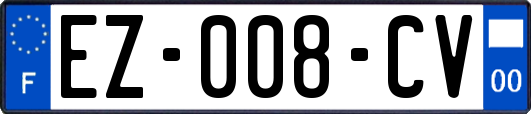 F
EZ-008-CV
00